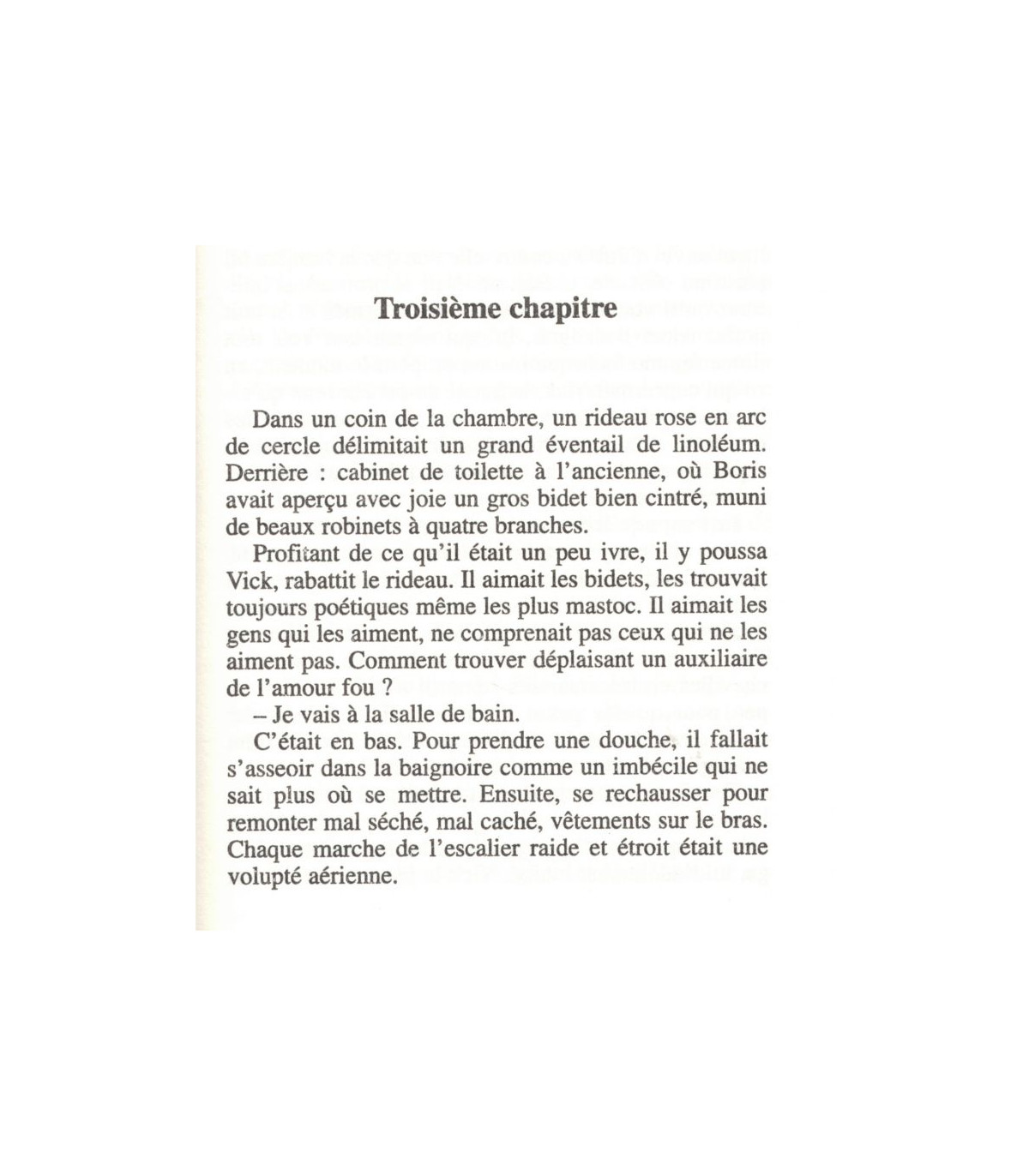 Troisième chapitre

Dans un coin de la chambre, un rideau rose en arc de cercle délimitait un grand éventail de linoléum. Derrière : cabinet de toilette à l'ancienne, où Boris avait aperçu avec joie un gros bidet bien cintré, muni de beaux robinets à quatre branches.

Profitant de ce qu'il était un peu ivre, il y poussa Vick, rabattit le rideau. Il aimait les bidets, les trouvait toujours poétiques même les plus mastoc. Il aimait les gens qui les aiment, ne comprenait pas ceux qui ne les aiment pas. Comment trouver déplaisant un auxiliaire de l'amour fou ?

– Je vais à la salle de bain.

C'était en bas. Pour prendre une douche, il fallait s'asseoir dans la baignoire comme un imbécile qui ne sait plus où se mettre. Ensuite, se rechausser pour remonter mal séché, mal caché, vêtements sur le bras. Chaque marche de l'escalier raide et étroit était une volupté aérienne.